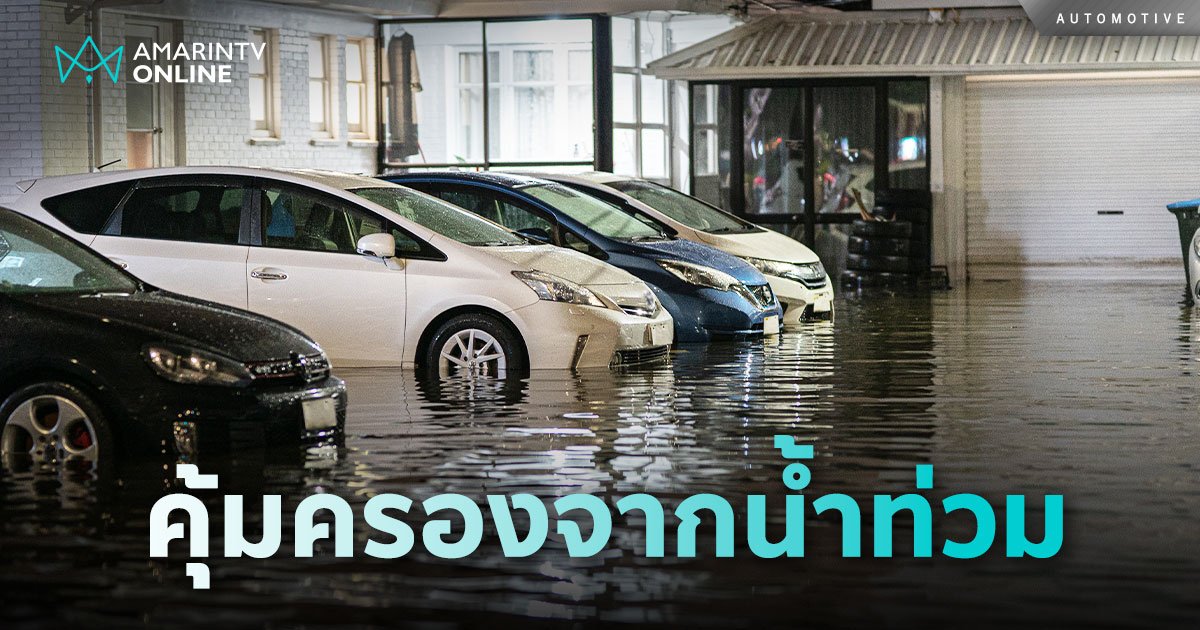 AMARINTV ONLINE

AUTOMOTIVE

คุ้มครองจากน้ำท่วม